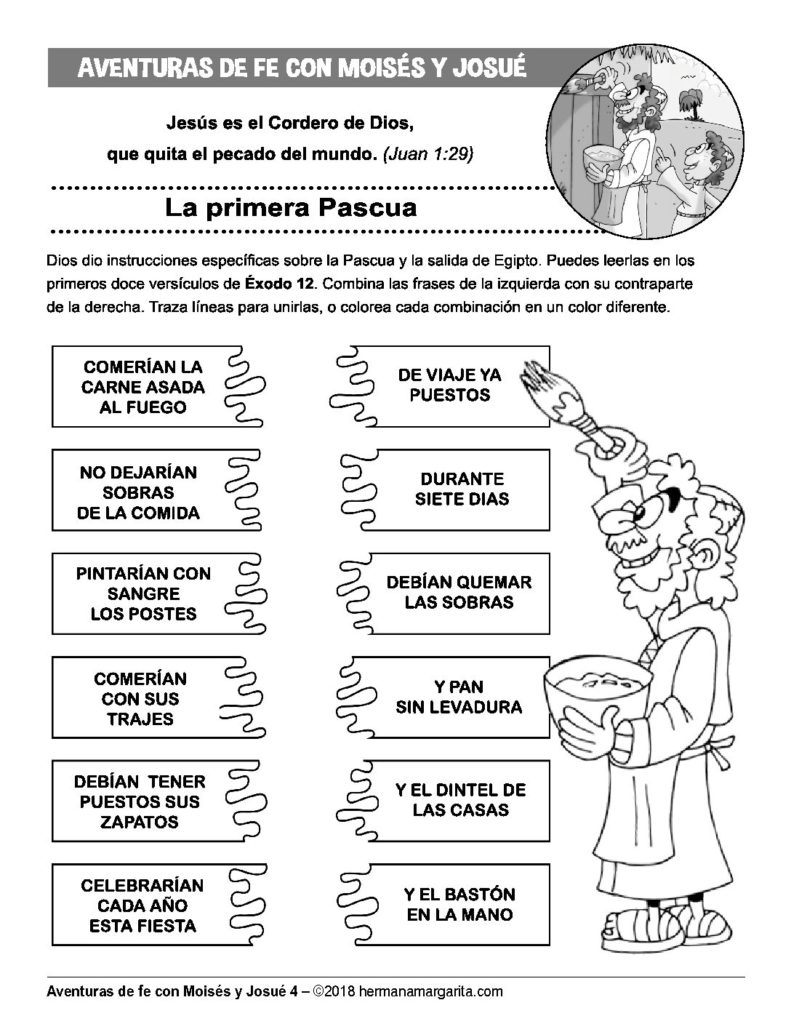 AVENTURAS DE FE CON MOISÉS Y JOSUÉ

Jesús es el Cordero de Dios,
que quita el pecado del mundo. (Juan 1:29)

La primera Pascua

Dios dio instrucciones específicas sobre la Pascua y la salida de Egipto. Puedes leerlas en los primeros doce versículos de Éxodo 12. Combina las frases de la izquierda con su contraparte de la derecha. Traza líneas para unirlas, o colorea cada combinación en un color diferente.

COMERÍAN LA CARNE ASADA AL FUEGO

NO DEJARÍAN SOBRAS DE LA COMIDA

PINTARÍAN CON SANGRE LOS POSTES

COMERÍAN CON SUS TRAJES

DEBÍAN TENER PUESTOS SUS ZAPATOS

CELEBRARÍAN CADA AÑO ESTA FIESTA

DE VIAJE YA PUESTOS

DURANTE SIETE DIAS

DEBÍAN QUEMAR LAS SOBRAS

Y PAN SIN LEVADURA

Y EL DINTEL DE LAS CASAS

Y EL BASTÓN EN LA MANO

Aventuras de fe con Moisés y Josué 4 – ©2018 hermanamargarita.com